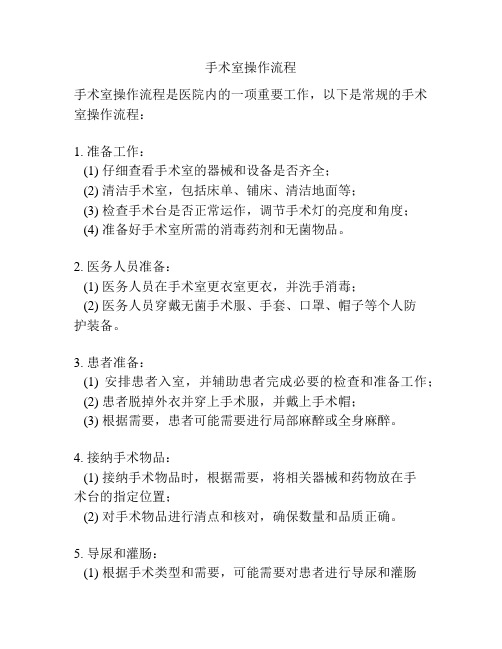 手术室操作流程

手术室操作流程是医院内的一项重要工作，以下是常规的手术室操作流程：

1. 准备工作：
(1) 仔细查看手术室的器械和设备是否齐全；
(2) 清洁手术室，包括床单、铺床、清洁地面等；
(3) 检查手术台是否正常运作，调节手术灯的亮度和角度；
(4) 准备好手术室所需的消毒药剂和无菌物品。

2. 医务人员准备：
(1) 医务人员在手术室更衣室更衣，并洗手消毒；
(2) 医务人员穿戴无菌手术服、手套、口罩、帽子等个人防护装备。

3. 患者准备：
(1) 安排患者入室，并辅助患者完成必要的检查和准备工作；
(2) 患者脱掉外衣并穿上手术服，并戴上手术帽；
(3) 根据需要，患者可能需要进行局部麻醉或全身麻醉。

4. 接纳手术物品：
(1) 接纳手术物品时，根据需要，将相关器械和药物放在手术台的指定位置；
(2) 对手术物品进行清点和核对，确保数量和品质正确。

5. 导尿和灌肠：
(1) 根据手术类型和需要，可能需要对患者进行导尿和灌肠